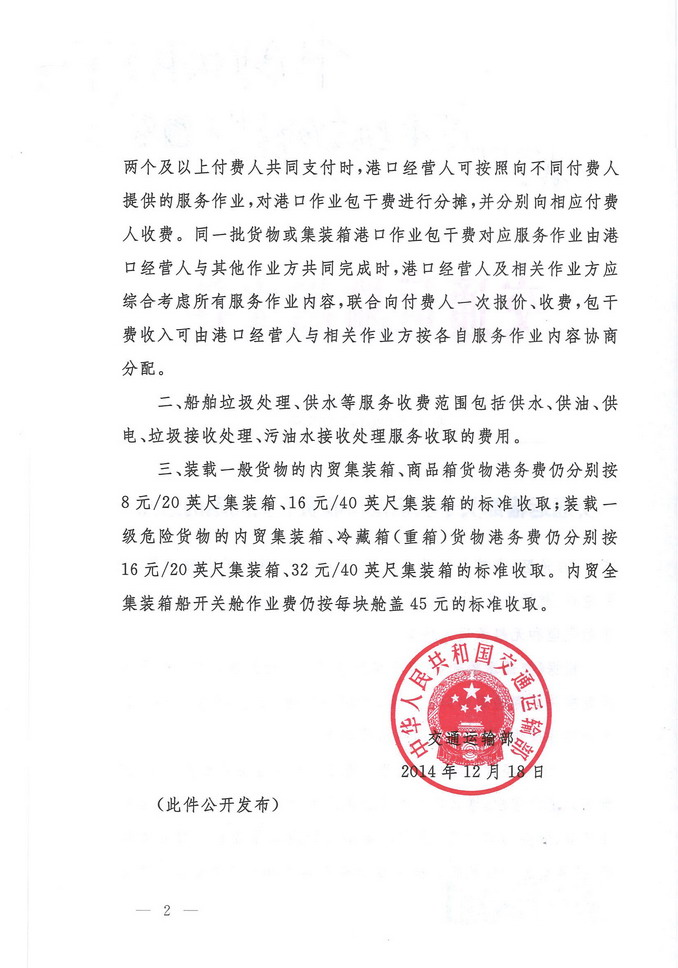 两个及以上付费人共同支付时，港口经营人可按照向不同付费人提供的服务作业，对港口作业包干费进行分摊，并分别向相应付费人收费。同一批货物或集装箱港口作业包干费对应服务作业由港口经营人与其他作业方共同完成时，港口经营人及相关作业方应综合考虑所有服务作业内容，联合向付费人一次报价、收费，包干费收入可由港口经营人与相关作业方按各自服务作业内容协商分配。

二、船舶垃圾处理、供水等服务收费范围包括供水、供油、供电、垃圾接收处理、污油水接收处理服务收取的费用。

三、装载一般货物的内贸集装箱、商品箱货物港务费仍分别按8元/20英尺集装箱、16元/40英尺集装箱的标准收取；装载一级危险货物的内贸集装箱、冷藏箱（重箱）货物港务费仍分别按16元/20英尺集装箱、32元/40英尺集装箱的标准收取。内贸全集装箱船开关舱作业费仍按每块舱盖45元的标准收取。

中华人民共和国交通运输部

交通运输部
2014年12月18日

（此件公开发布）

— 2 —